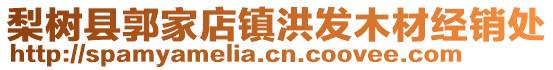 梨树县郭家店镇洪发木材经销处
http://spamyamelia.cn.coovee.com